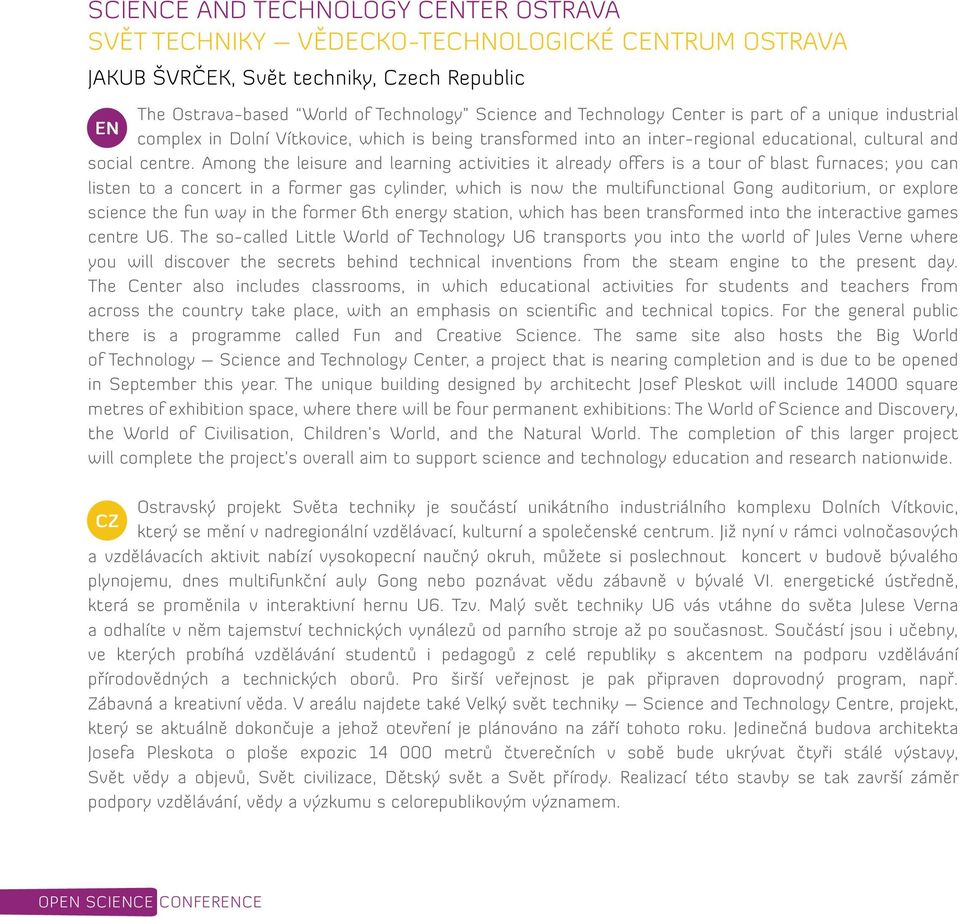 SCIENCE AND TECHNOLOGY CENTER OSTRAVA
SVĚT TECHNIKY – VĚDECKO-TECHNOLOGICKÉ CENTRUM OSTRAVA
JAKUB ŠVRČEK, Svět techniky, Czech Republic

EN

The Ostrava-based "World of Technology" Science and Technology Center is part of a unique industrial complex in Dolní Vítkovice, which is being transformed into an inter-regional educational, cultural and social centre. Among the leisure and learning activities it already offers is a tour of blast furnaces; you can listen to a concert in a former gas cylinder, which is now the multifunctional Gong auditorium, or explore science the fun way in the former 6th energy station, which has been transformed into the interactive games centre U6. The so-called Little World of Technology U6 transports you into the world of Jules Verne where you will discover the secrets behind technical inventions from the steam engine to the present day. The Center also includes classrooms, in which educational activities for students and teachers from across the country take place, with an emphasis on scientific and technical topics. For the general public there is a programme called Fun and Creative Science. The same site also hosts the Big World of Technology – Science and Technology Center, a project that is nearing completion and is due to be opened in September this year. The unique building designed by architecht Josef Pleskot will include 14000 square metres of exhibition space, where there will be four permanent exhibitions: The World of Science and Discovery, the World of Civilisation, Children's World, and the Natural World. The completion of this larger project will complete the project's overall aim to support science and technology education and research nationwide.

CZ

Ostravský projekt Světa techniky je součástí unikátního industriálního komplexu Dolních Vítkovic, který se mění v nadregionální vzdělávací, kulturní a společenské centrum. Již nyní v rámci volnočasových a vzdělávacích aktivit nabízí vysokopecní naučný okruh, můžete si poslechnout koncert v budově bývalého plynojemu, dnes multifunkční auly Gong nebo poznávat vědu zábavně v bývalé VI. energetické ústředně, která se proměnila v interaktivní hernu U6. Tzv. Malý svět techniky U6 vás vtáhne do světa Julese Verna a odhalíte v něm tajemství technických vynálezů od parního stroje až po současnost. Součástí jsou i učebny, ve kterých probíhá vzdělávání studentů i pedagogů z celé republiky s akcentem na podporu vzdělávání přírodovědných a technických oborů. Pro širší veřejnost je pak připraven doprovodný program, např. Zábavná a kreativní věda. V areálu najdete také Velký svět techniky – Science and Technology Centre, projekt, který se aktuálně dokončuje a jehož otevření je plánováno na září tohoto roku. Jedinečná budova architekta Josefa Pleskota o ploše expozic 14 000 metrů čtverečních v sobě bude ukrývat čtyři stálé výstavy, Svět vědy a objevů, Svět civilizace, Dětský svět a Svět přírody. Realizací této stavby se tak završí záměr podpory vzdělávání, vědy a výzkumu s celorepublikovým významem.

OPEN SCIENCE CONFERENCE